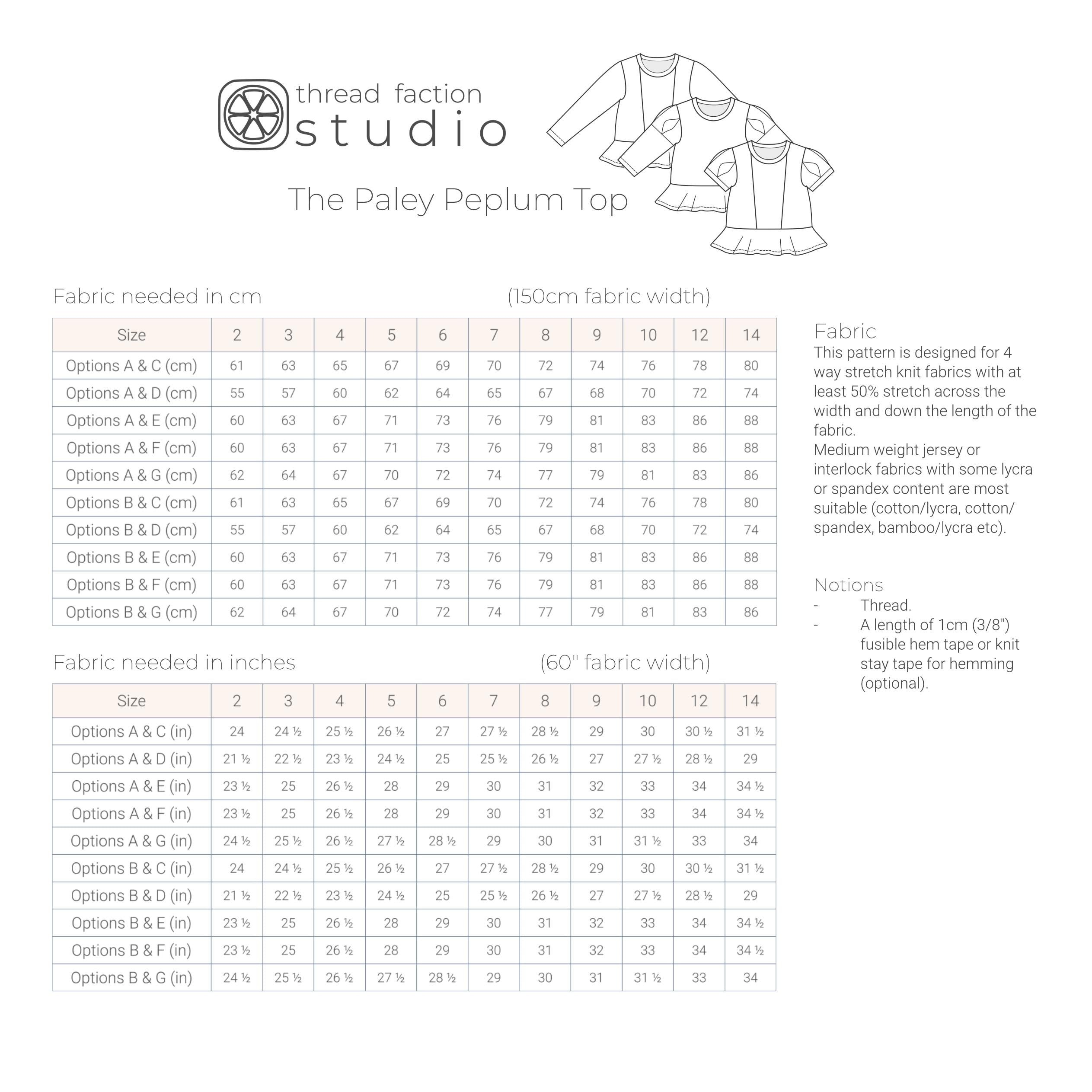 thread faction studio

The Paley Peplum Top

Fabric needed in cm (150cm fabric width)

| Size | 2 | 3 | 4 | 5 | 6 | 7 | 8 | 9 | 10 | 12 | 14 |
|---|---|---|---|---|---|---|---|---|---|---|---|
| Options A & C (cm) | 61 | 63 | 65 | 67 | 69 | 70 | 72 | 74 | 76 | 78 | 80 |
| Options A & D (cm) | 55 | 57 | 60 | 62 | 64 | 65 | 67 | 68 | 70 | 72 | 74 |
| Options A & E (cm) | 60 | 63 | 67 | 71 | 73 | 76 | 79 | 81 | 83 | 86 | 88 |
| Options A & F (cm) | 60 | 63 | 67 | 71 | 73 | 76 | 79 | 81 | 83 | 86 | 88 |
| Options A & G (cm) | 62 | 64 | 67 | 70 | 72 | 74 | 77 | 79 | 81 | 83 | 86 |
| Options B & C (cm) | 61 | 63 | 65 | 67 | 69 | 70 | 72 | 74 | 76 | 78 | 80 |
| Options B & D (cm) | 55 | 57 | 60 | 62 | 64 | 65 | 67 | 68 | 70 | 72 | 74 |
| Options B & E (cm) | 60 | 63 | 67 | 71 | 73 | 76 | 79 | 81 | 83 | 86 | 88 |
| Options B & F (cm) | 60 | 63 | 67 | 71 | 73 | 76 | 79 | 81 | 83 | 86 | 88 |
| Options B & G (cm) | 62 | 64 | 67 | 70 | 72 | 74 | 77 | 79 | 81 | 83 | 86 |

Fabric needed in inches (60" fabric width)

| Size | 2 | 3 | 4 | 5 | 6 | 7 | 8 | 9 | 10 | 12 | 14 |
|---|---|---|---|---|---|---|---|---|---|---|---|
| Options A & C (in) | 24 | 24 ½ | 25 ½ | 26 ½ | 27 | 27 ½ | 28 ½ | 29 | 30 | 30 ½ | 31 ½ |
| Options A & D (in) | 21 ½ | 22 ½ | 23 ½ | 24 ½ | 25 | 25 ½ | 26 ½ | 27 | 27 ½ | 28 ½ | 29 |
| Options A & E (in) | 23 ½ | 25 | 26 ½ | 28 | 29 | 30 | 31 | 32 | 33 | 34 | 34 ½ |
| Options A & F (in) | 23 ½ | 25 | 26 ½ | 28 | 29 | 30 | 31 | 32 | 33 | 34 | 34 ½ |
| Options A & G (in) | 24 ½ | 25 ½ | 26 ½ | 27 ½ | 28 ½ | 29 | 30 | 31 | 31 ½ | 33 | 34 |
| Options B & C (in) | 24 | 24 ½ | 25 ½ | 26 ½ | 27 | 27 ½ | 28 ½ | 29 | 30 | 30 ½ | 31 ½ |
| Options B & D (in) | 21 ½ | 22 ½ | 23 ½ | 24 ½ | 25 | 25 ½ | 26 ½ | 27 | 27 ½ | 28 ½ | 29 |
| Options B & E (in) | 23 ½ | 25 | 26 ½ | 28 | 29 | 30 | 31 | 32 | 33 | 34 | 34 ½ |
| Options B & F (in) | 23 ½ | 25 | 26 ½ | 28 | 29 | 30 | 31 | 32 | 33 | 34 | 34 ½ |
| Options B & G (in) | 24 ½ | 25 ½ | 26 ½ | 27 ½ | 28 ½ | 29 | 30 | 31 | 31 ½ | 33 | 34 |

Fabric
This pattern is designed for 4 way stretch knit fabrics with at least 50% stretch across the width and down the length of the fabric.
Medium weight jersey or interlock fabrics with some lycra or spandex content are most suitable (cotton/lycra, cotton/spandex, bamboo/lycra etc).

Notions
- Thread.
- A length of 1cm (3/8") fusible hem tape or knit stay tape for hemming (optional).